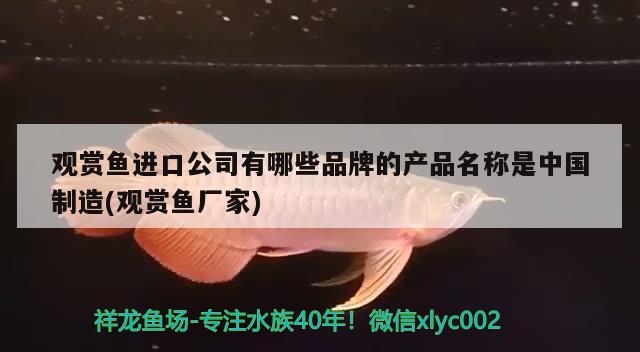 观赏鱼进口公司有哪些品牌的产品名称是中国制造(观赏鱼厂家)

祥龙鱼场-专注水族40年！微信xlyc002